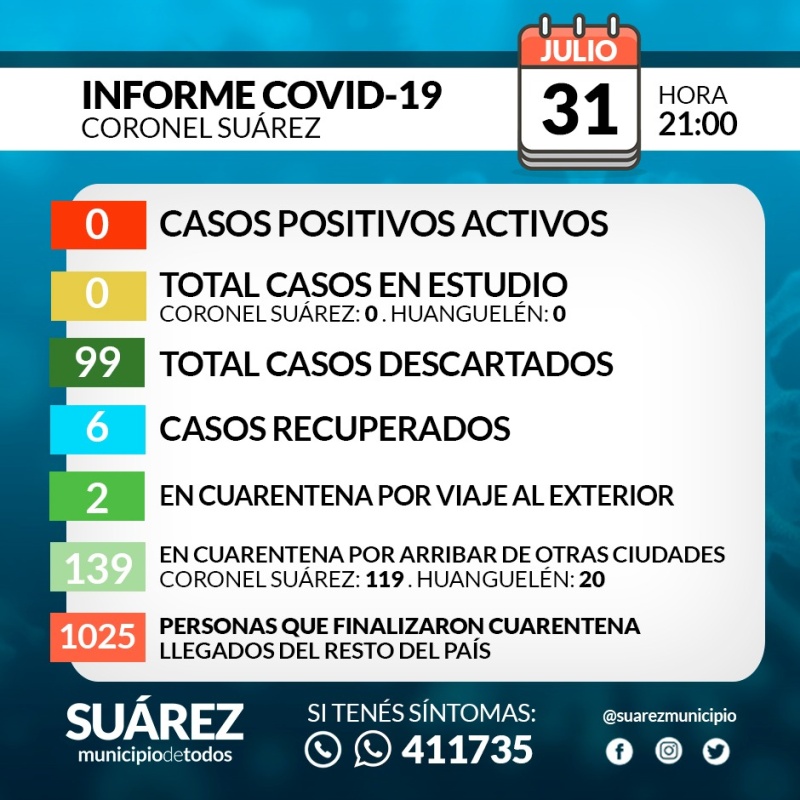 INFORME COVID-19
CORONEL SUÁREZ

JULIO
31

HORA
21:00

0 CASOS POSITIVOS ACTIVOS

0 TOTAL CASOS EN ESTUDIO
CORONEL SUÁREZ: 0 . HUANGUELÉN: 0

99 TOTAL CASOS DESCARTADOS

6 CASOS RECUPERADOS

2 EN CUARENTENA POR VIAJE AL EXTERIOR

139 EN CUARENTENA POR ARRIBAR DE OTRAS CIUDADES
CORONEL SUÁREZ: 119 . HUANGUELÉN: 20

1025 PERSONAS QUE FINALIZARON CUARENTENA
LLEGADOS DEL RESTO DEL PAÍS

SUÁREZ
municipiodetodos

SI TENÉS SÍNTOMAS:
411735

@suarezmunicipio